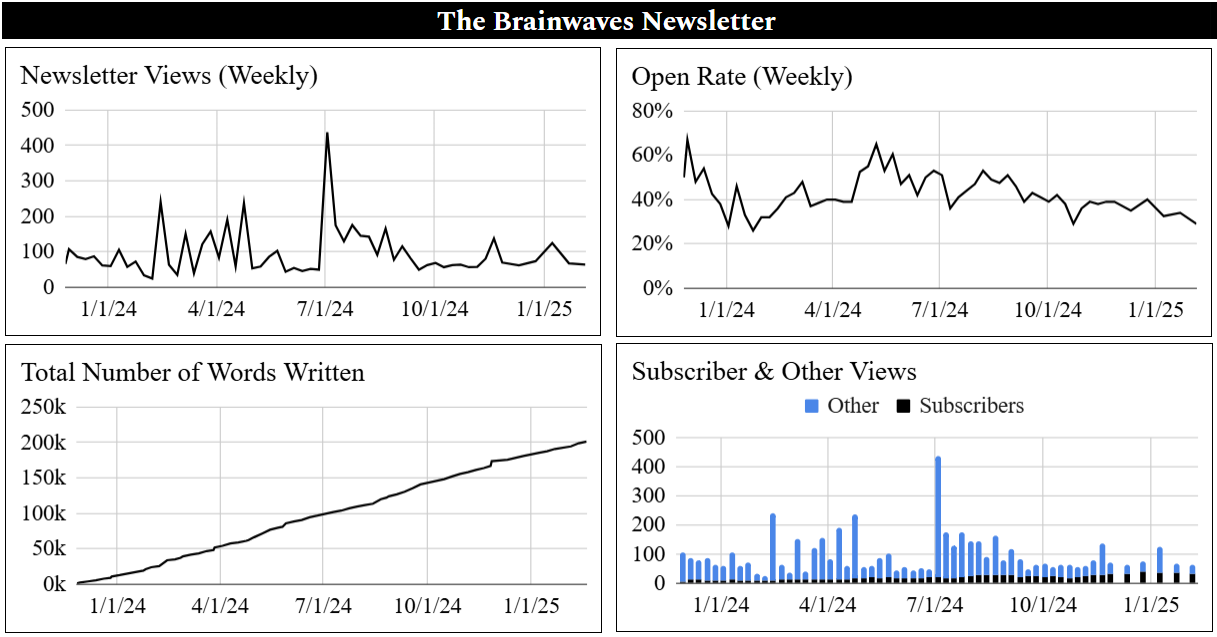 The Brainwaves Newsletter

Newsletter Views (Weekly)

500
400
300
200
100
0

1/1/24 4/1/24 7/1/24 10/1/24 1/1/25

Open Rate (Weekly)

80%
60%
40%
20%
0%

1/1/24 4/1/24 7/1/24 10/1/24 1/1/25

Total Number of Words Written

250k
200k
150k
100k
50k
0k

1/1/24 4/1/24 7/1/24 10/1/24 1/1/25

Subscriber & Other Views

Other Subscribers

500
400
300
200
100
0

1/1/24 4/1/24 7/1/24 10/1/24 1/1/25